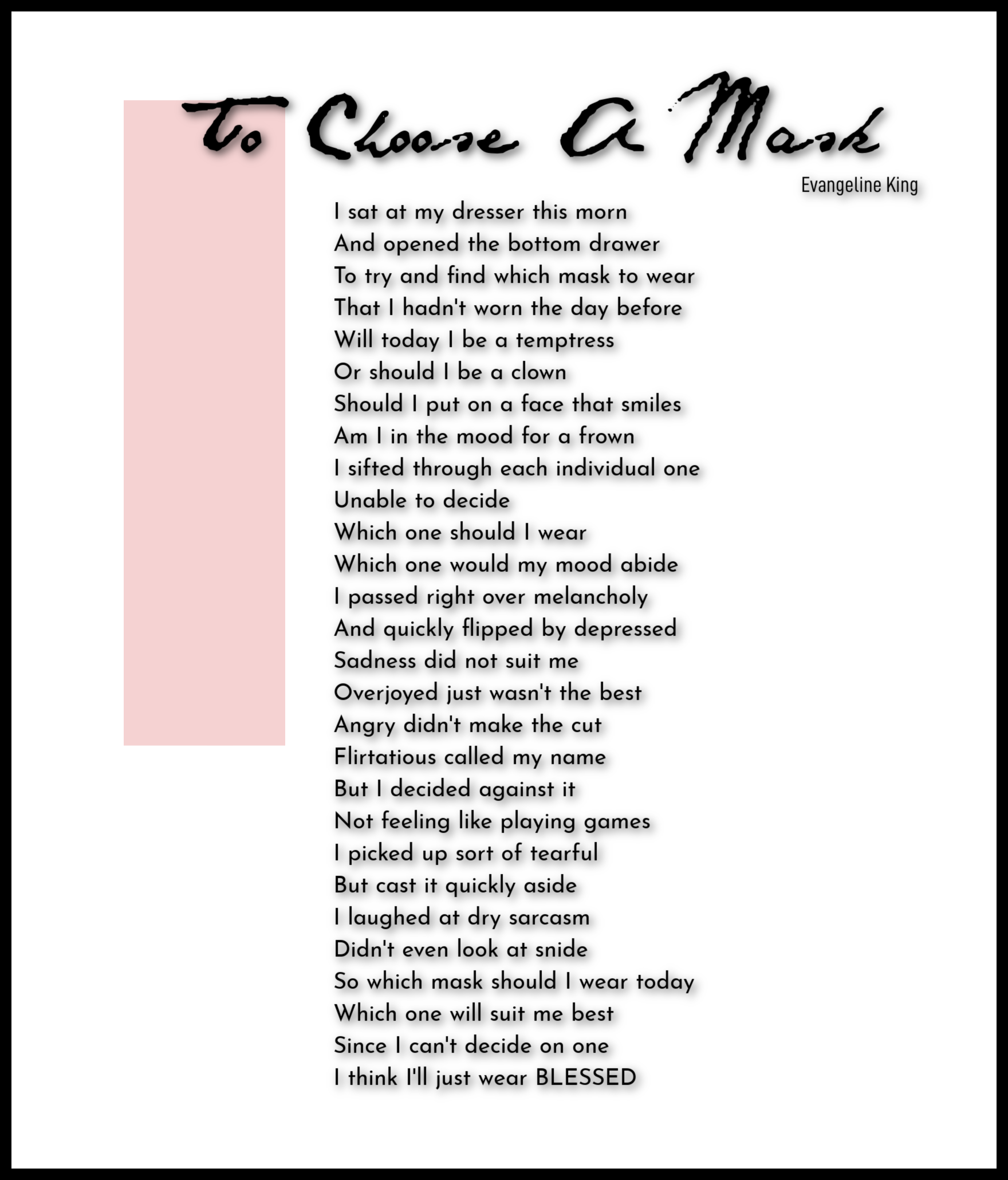 To Choose A Mask

Evangeline King

I sat at my dresser this morn
And opened the bottom drawer
To try and find which mask to wear
That I hadn't worn the day before
Will today I be a temptress
Or should I be a clown
Should I put on a face that smiles
Am I in the mood for a frown
I sifted through each individual one
Unable to decide
Which one should I wear
Which one would my mood abide
I passed right over melancholy
And quickly flipped by depressed
Sadness did not suit me
Overjoyed just wasn't the best
Angry didn't make the cut
Flirtatious called my name
But I decided against it
Not feeling like playing games
I picked up sort of tearful
But cast it quickly aside
I laughed at dry sarcasm
Didn't even look at snide
So which mask should I wear today
Which one will suit me best
Since I can't decide on one
I think I'll just wear BLESSED